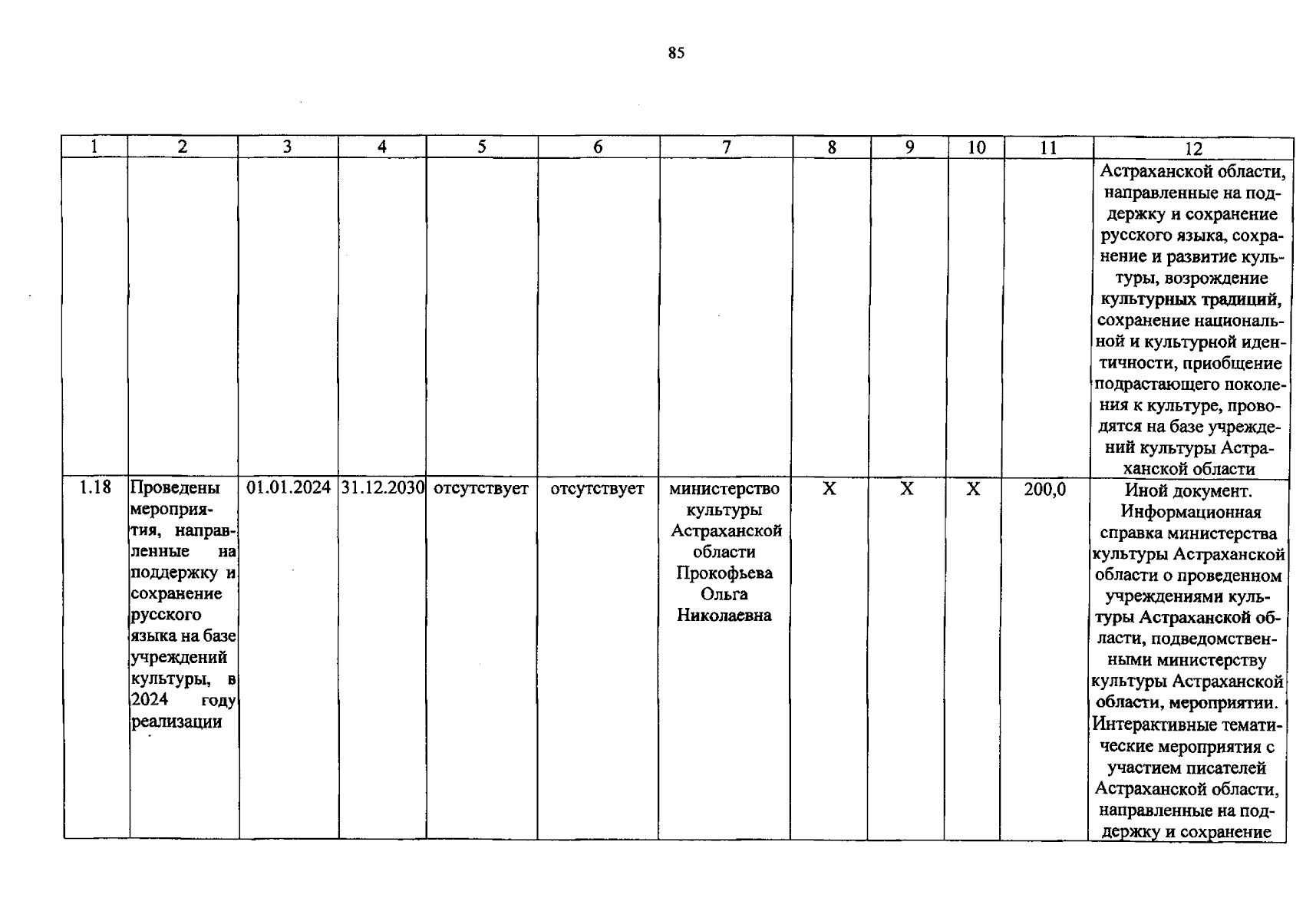 85

| 1 | 2 | 3 | 4 | 5 | 6 | 7 | 8 | 9 | 10 | 11 | 12 |
|---|---|---|---|---|---|---|---|---|---|---|---|
| | | | | | | | | | | | Астраханской области, направленные на поддержку и сохранение русского языка, сохранение и развитие культуры, возрождение культурных традиций, сохранение национальной и культурной идентичности, приобщение подрастающего поколения к культуре, проводятся на базе учреждений культуры Астраханской области |
| 1.18 | Проведены мероприятия, направленные на поддержку и сохранение русского языка на базе учреждений культуры, в 2024 году реализации | 01.01.2024 | 31.12.2030 | отсутствует | отсутствует | министерство культуры Астраханской области Прокофьева Ольга Николаевна | X | X | X | 200,0 | Иной документ. Информационная справка министерства культуры Астраханской области о проведенном учреждениями культуры Астраханской области, подведомственными министерству культуры Астраханской области, мероприятии. Интерактивные тематические мероприятия с участием писателей Астраханской области, направленные на поддержку и сохранение |